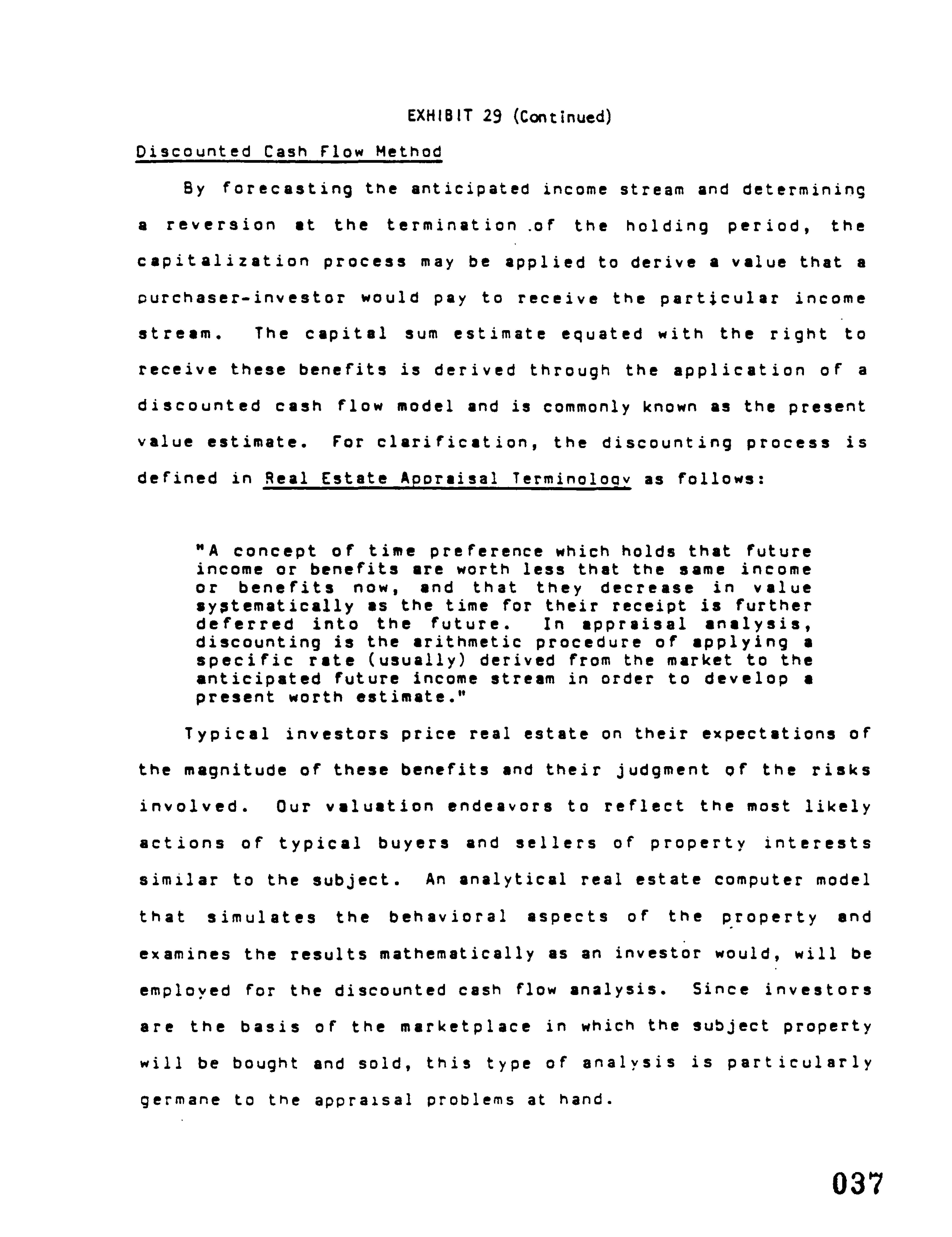 EXHIBIT 29 (Continued)

Discounted Cash Flow Method

By forecasting the anticipated income stream and determining a reversion at the termination of the holding period, the capitalization process may be applied to derive a value that a purchaser-investor would pay to receive the particular income stream. The capital sum estimate equated with the right to receive these benefits is derived through the application of a discounted cash flow model and is commonly known as the present value estimate. For clarification, the discounting process is defined in Real Estate Appraisal Terminology as follows:

"A concept of time preference which holds that future income or benefits are worth less that the same income or benefits now, and that they decrease in value systematically as the time for their receipt is further deferred into the future. In appraisal analysis, discounting is the arithmetic procedure of applying a specific rate (usually) derived from the market to the anticipated future income stream in order to develop a present worth estimate."

Typical investors price real estate on their expectations of the magnitude of these benefits and their judgment of the risks involved. Our valuation endeavors to reflect the most likely actions of typical buyers and sellers of property interests similar to the subject. An analytical real estate computer model that simulates the behavioral aspects of the property and examines the results mathematically as an investor would, will be employed for the discounted cash flow analysis. Since investors are the basis of the marketplace in which the subject property will be bought and sold, this type of analysis is particularly germane to the appraisal problems at hand.

037